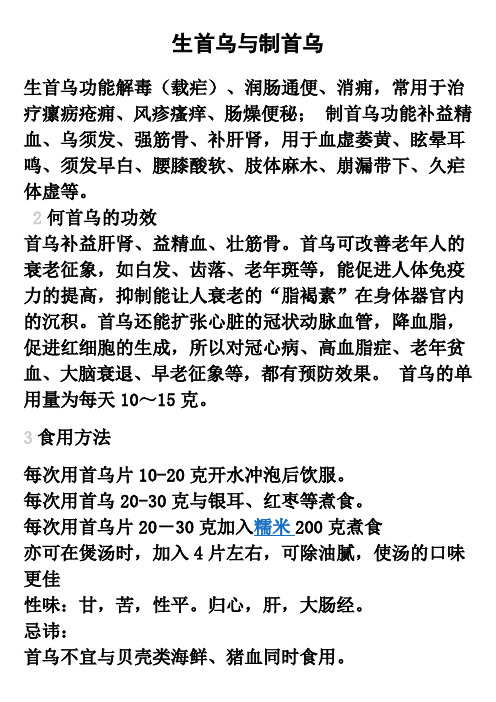 生首乌与制首乌

生首乌功能解毒（载疟）、润肠通便、消痈，常用于治疗瘰疬疮痈、风疹瘙痒、肠燥便秘； 制首乌功能补益精血、乌须发、强筋骨、补肝肾，用于血虚萎黄、眩晕耳鸣、须发早白、腰膝酸软、肢体麻木、崩漏带下、久疟体虚等。

2 何首乌的功效

首乌补益肝肾、益精血、壮筋骨。首乌可改善老年人的衰老征象，如白发、齿落、老年斑等，能促进人体免疫力的提高，抑制能让人衰老的“脂褐素”在身体器官内的沉积。首乌还能扩张心脏的冠状动脉血管，降血脂，促进红细胞的生成，所以对冠心病、高血脂症、老年贫血、大脑衰退、早老征象等，都有预防效果。 首乌的单用量为每天 10～15 克。

3 食用方法

每次用首乌片 10-20 克开水冲泡后饮服。
每次用首乌 20-30 克与银耳、红枣等煮食。
每次用首乌片 20－30 克加入糯米 200 克煮食
亦可在煲汤时，加入 4 片左右，可除油腻，使汤的口味更佳
性味：甘，苦，性平。归心，肝，大肠经。
忌讳：
首乌不宜与贝壳类海鲜、猪血同时食用。